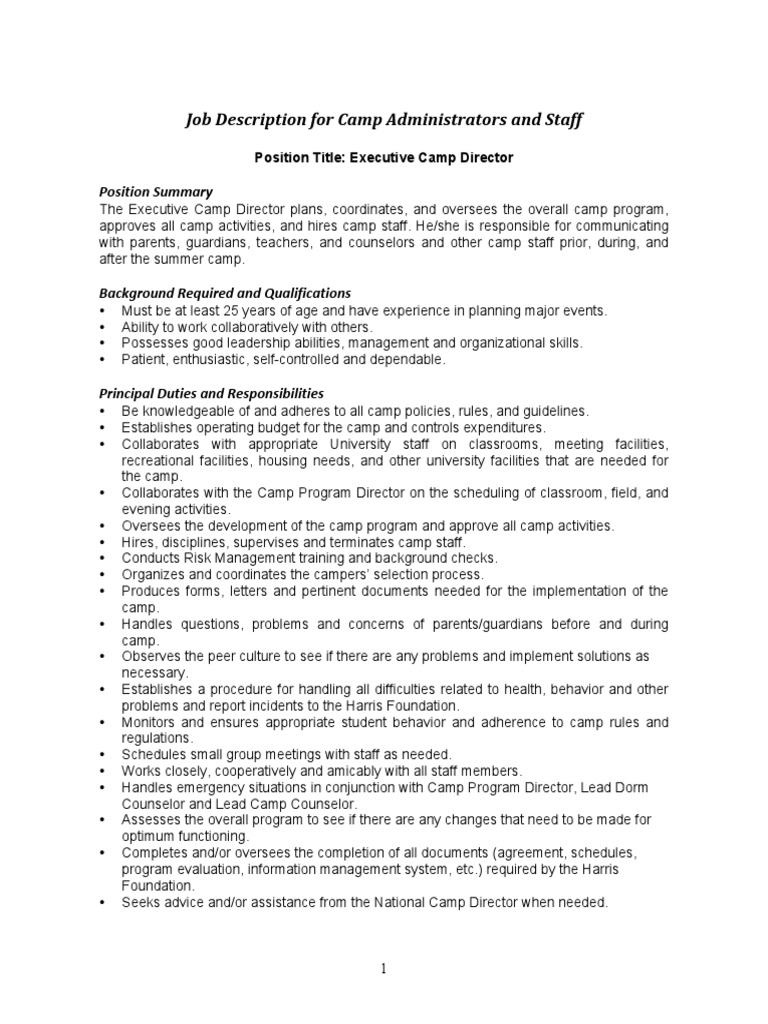 Job Description for Camp Administrators and Staff

Position Title: Executive Camp Director

Position Summary
The Executive Camp Director plans, coordinates, and oversees the overall camp program, approves all camp activities, and hires camp staff. He/she is responsible for communicating with parents, guardians, teachers, and counselors and other camp staff prior, during, and after the summer camp.

Background Required and Qualifications
• Must be at least 25 years of age and have experience in planning major events.
• Ability to work collaboratively with others.
• Possesses good leadership abilities, management and organizational skills.
• Patient, enthusiastic, self-controlled and dependable.

Principal Duties and Responsibilities
• Be knowledgeable of and adheres to all camp policies, rules, and guidelines.
• Establishes operating budget for the camp and controls expenditures.
• Collaborates with appropriate University staff on classrooms, meeting facilities, recreational facilities, housing needs, and other university facilities that are needed for the camp.
• Collaborates with the Camp Program Director on the scheduling of classroom, field, and evening activities.
• Oversees the development of the camp program and approve all camp activities.
• Hires, disciplines, supervises and terminates camp staff.
• Conducts Risk Management training and background checks.
• Organizes and coordinates the campers' selection process.
• Produces forms, letters and pertinent documents needed for the implementation of the camp.
• Handles questions, problems and concerns of parents/guardians before and during camp.
• Observes the peer culture to see if there are any problems and implement solutions as necessary.
• Establishes a procedure for handling all difficulties related to health, behavior and other problems and report incidents to the Harris Foundation.
• Monitors and ensures appropriate student behavior and adherence to camp rules and regulations.
• Schedules small group meetings with staff as needed.
• Works closely, cooperatively and amicably with all staff members.
• Handles emergency situations in conjunction with Camp Program Director, Lead Dorm Counselor and Lead Camp Counselor.
• Assesses the overall program to see if there are any changes that need to be made for optimum functioning.
• Completes and/or oversees the completion of all documents (agreement, schedules, program evaluation, information management system, etc.) required by the Harris Foundation.
• Seeks advice and/or assistance from the National Camp Director when needed.

1